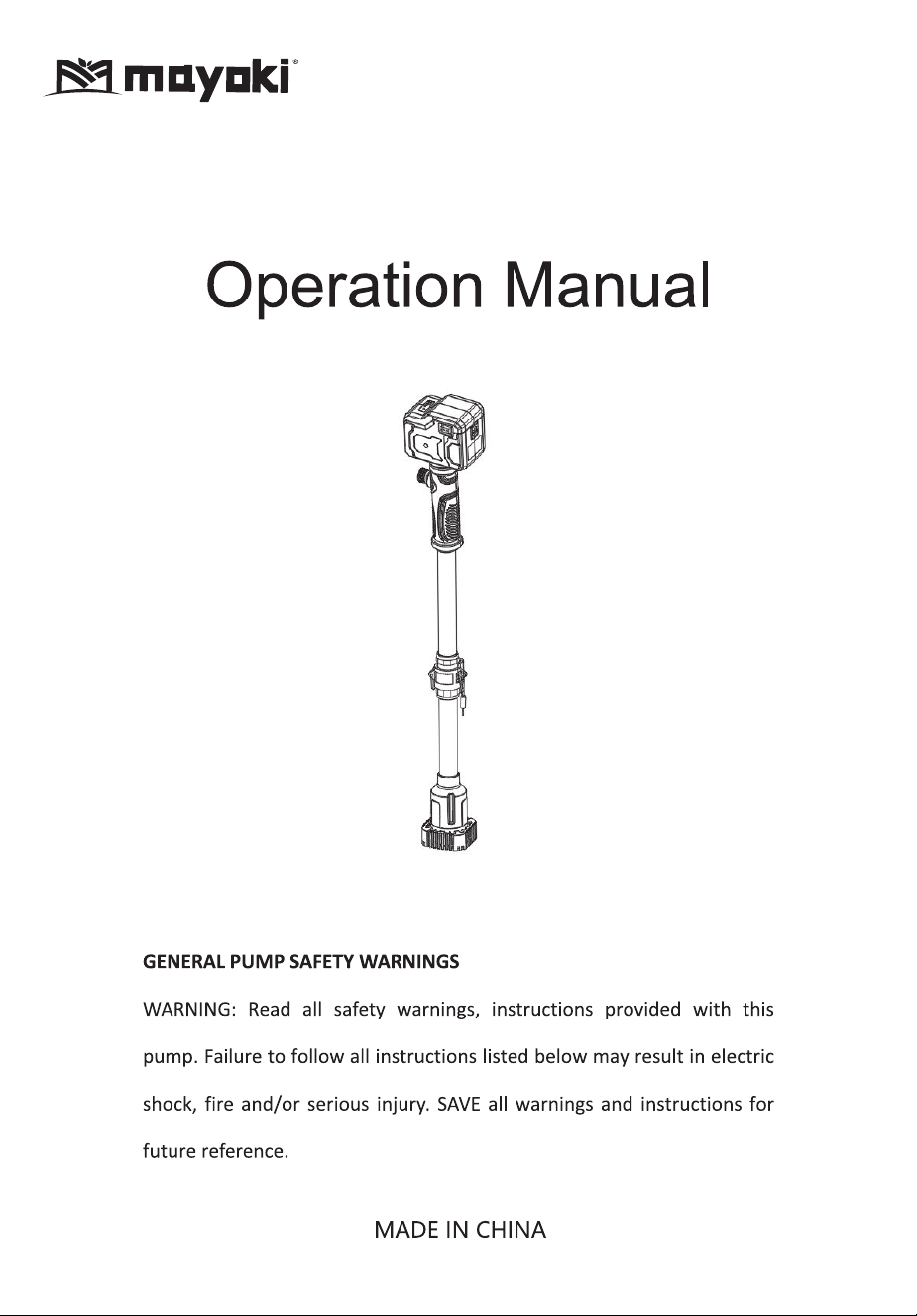 mayoki®

Operation Manual

GENERAL PUMP SAFETY WARNINGS

WARNING: Read all safety warnings, instructions provided with this pump. Failure to follow all instructions listed below may result in electric shock, fire and/or serious injury. SAVE all warnings and instructions for future reference.

MADE IN CHINA